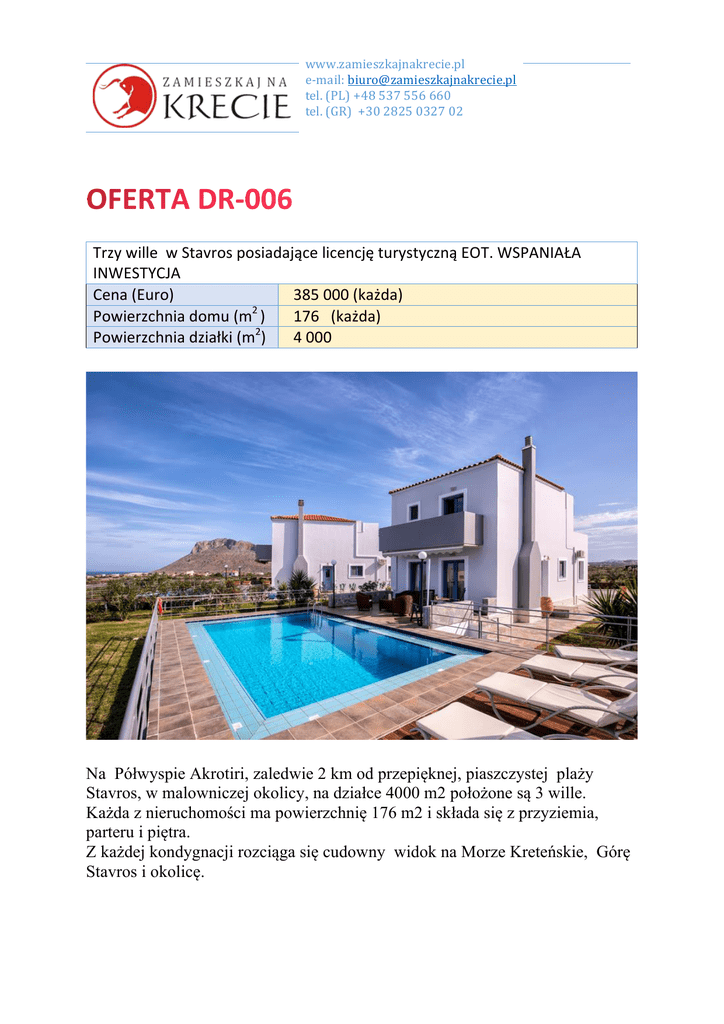 ZAMIESZKAJ NA KRECIE

www.zamieszkajnakrecie.pl
e-mail: biuro@zamieszkajnakrecie.pl
tel. (PL) +48 537 556 660
tel. (GR) +30 2825 0327 02

OFERTA DR-006

| Trzy wille w Stavros posiadające licencję turystyczną EOT. WSPANIAŁA INWESTYCJA | |
|---|---|
| Cena (Euro) | 385 000 (każda) |
| Powierzchnia domu ($m^2$) | 176 (każda) |
| Powierzchnia działki ($m^2$) | 4 000 |

Na Półwyspie Akrotiri, zaledwie 2 km od przepięknej, piaszczystej plaży Stavros, w malowniczej okolicy, na działce 4000 m2 położone są 3 wille. Każda z nieruchomości ma powierzchnię 176 m2 i składa się z przyziemia, parteru i piętra.
Z każdej kondygnacji rozciąga się cudowny widok na Morze Kreteńskie, Górę Stavros i okolicę.